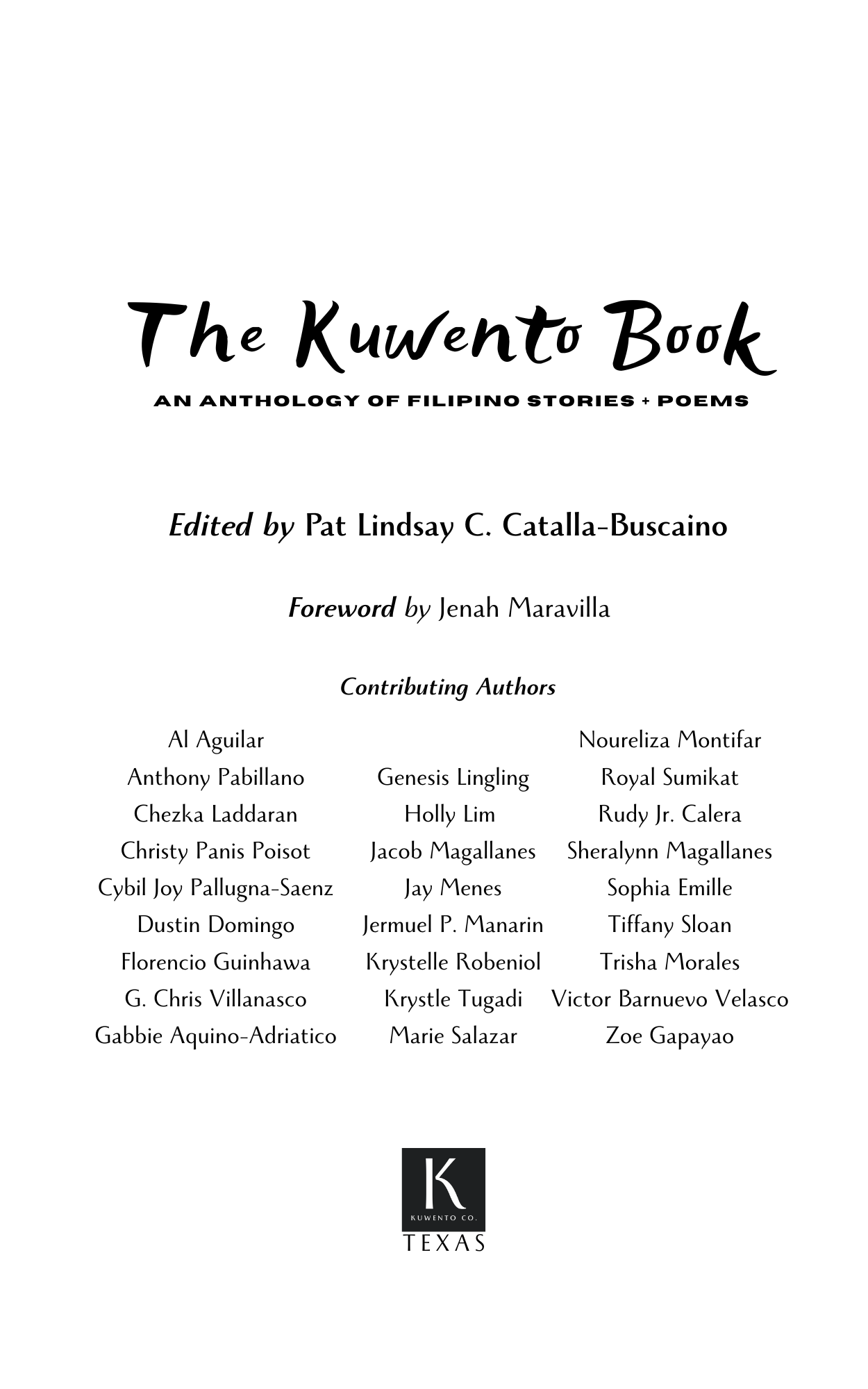 The Kuwento Book

AN ANTHOLOGY OF FILIPINO STORIES + POEMS

Edited by Pat Lindsay C. Catalla-Buscaino

Foreword by Jenah Maravilla

Contributing Authors

Al Aguilar
Anthony Pabillano
Chezka Laddaran
Christy Panis Poisot
Cybil Joy Pallugna-Saenz
Dustin Domingo
Florencio Guinhawa
G. Chris Villanasco
Gabbie Aquino-Adriatico

Genesis Lingling
Holly Lim
Jacob Magallanes
Jay Menes
Jermuel P. Manarin
Krystelle Robeniol
Krystle Tugadi
Marie Salazar

Noureliza Montifar
Royal Sumikat
Rudy Jr. Calera
Sheralynn Magallanes
Sophia Emille
Tiffany Sloan
Trisha Morales
Victor Barnuevo Velasco
Zoe Gapayao

K
KUWENTO CO.
TEXAS